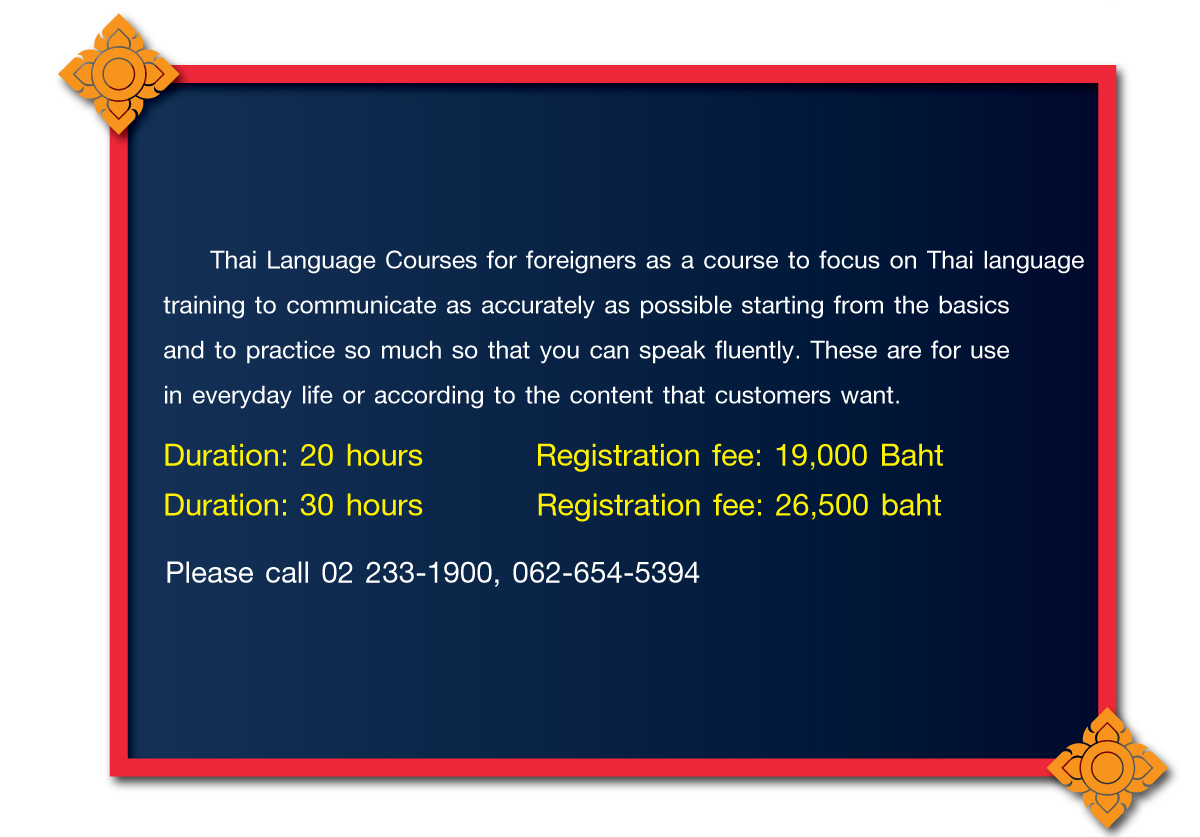 Thai Language Courses for foreigners as a course to focus on Thai language training to communicate as accurately as possible starting from the basics and to practice so much so that you can speak fluently. These are for use in everyday life or according to the content that customers want.

Duration: 20 hours Registration fee: 19,000 Baht
Duration: 30 hours Registration fee: 26,500 baht

Please call 02 233-1900, 062-654-5394